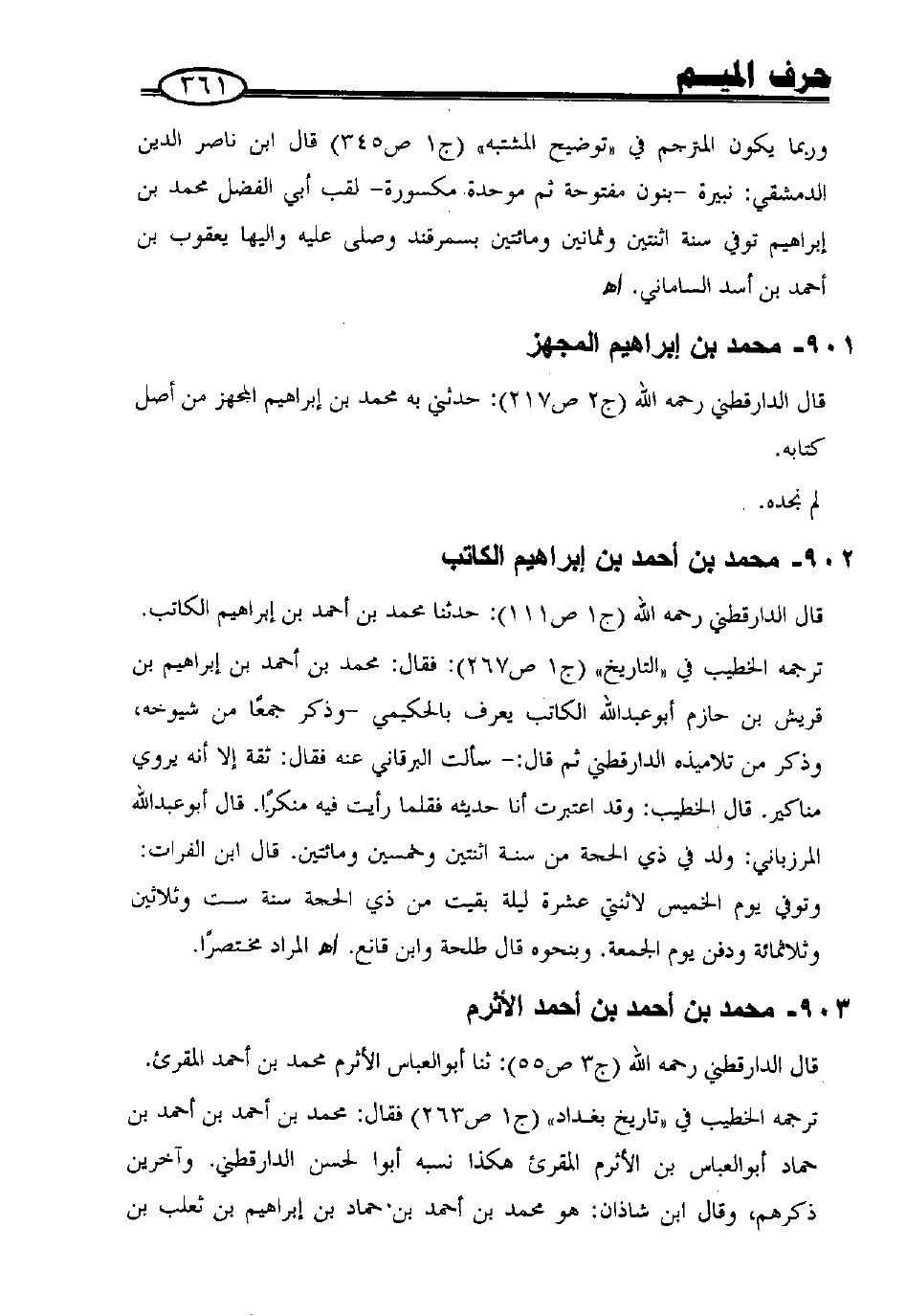 حرف الميم ٣٦١

وربما يكون المترجم في «توضيح المشتبه» (ج١ ص٣٤٥) قال ابن ناصر الدين الدمشقي: نبيرة -بنون مفتوحة ثم موحدة مكسورة- لقب أبي الفضل محمد بن إبراهيم توفي سنة اثنتين وثمانين ومائتين بسمرقند وصلى عليه واليها يعقوب بن أحمد بن أسد الساماني. اهـ

٩٠١- محمد بن إبراهيم المجهز

قال الدارقطني رحمه الله (ج٢ ص٢١٧): حدثني به محمد بن إبراهيم المجهز من أصل كتابه.

لم نجده.

٩٠٢- محمد بن أحمد بن إبراهيم الكاتب

قال الدارقطني رحمه الله (ج١ ص١١١): حدثنا محمد بن أحمد بن إبراهيم الكاتب.

ترجمه الخطيب في «التاريخ» (ج١ ص٢٦٧): فقال: محمد بن أحمد بن إبراهيم بن قريش بن حازم أبوعبدالله الكاتب يعرف بالحكيمي -وذكر جمعًا من شيوخه، وذكر من تلاميذه الدارقطني ثم قال:- سألت البرقاني عنه فقال: ثقة إلا أنه يروي مناكير. قال الخطيب: وقد اعتبرت أنا حديثه فقلما رأيت فيه منكرًا. قال أبوعبدالله المرزباني: ولد في ذي الحجة من سنة اثنتين وخمسين ومائتين. قال ابن الفرات: وتوفي يوم الخميس لاثنتي عشرة ليلة بقيت من ذي الحجة سنة ست وثلاثين وثلاثمائة ودفن يوم الجمعة. وبنحوه قال طلحة وابن قانع. اهـ المراد مختصرًا.

٩٠٣- محمد بن أحمد بن أحمد الأثرم

قال الدارقطني رحمه الله (ج٣ ص٥٥): ثنا أبوالعباس الأثرم محمد بن أحمد المقرئ.

ترجمه الخطيب في «تاريخ بغداد» (ج١ ص٢٦٣) فقال: محمد بن أحمد بن أحمد بن حماد أبوالعباس بن الأثرم المقرئ هكذا نسبه أبوا لحسن الدارقطني. وآخرين ذكرهم، وقال ابن شاذان: هو محمد بن أحمد بن حماد بن إبراهيم بن ثعلب بن